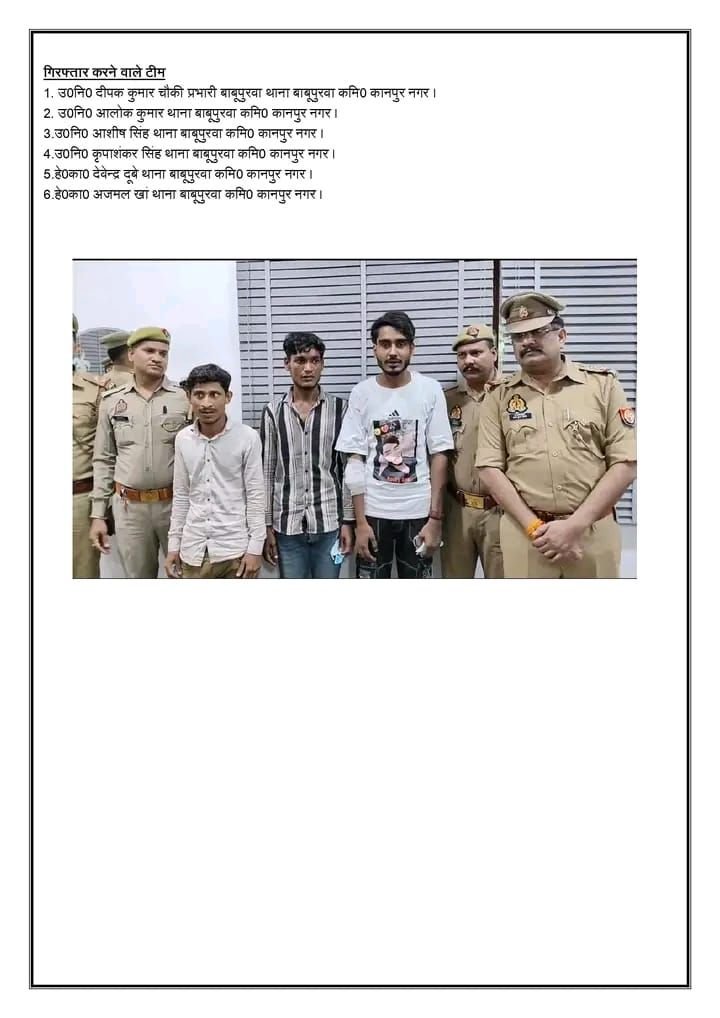 गिरफ्तार करने वाले टीम
1. उ0नि0 दीपक कुमार चौकी प्रभारी बाबूपुरवा थाना बाबूपुरवा कमि0 कानपुर नगर।
2. उ0नि0 आलोक कुमार थाना बाबूपुरवा कमि0 कानपुर नगर।
3.उ0नि0 आशीष सिंह थाना बाबूपुरवा कमि0 कानपुर नगर।
4.उ0नि0 कृपाशंकर सिंह थाना बाबूपुरवा कमि0 कानपुर नगर।
5.हे0का0 देवेन्द्र दूबे थाना बाबूपुरवा कमि0 कानपुर नगर।
6.हे0का0 अजमल खां थाना बाबूपुरवा कमि0 कानपुर नगर।